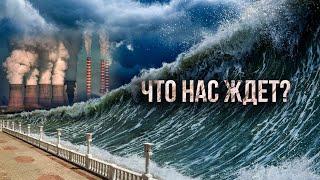 ЧТО НАС ЖДЕТ?